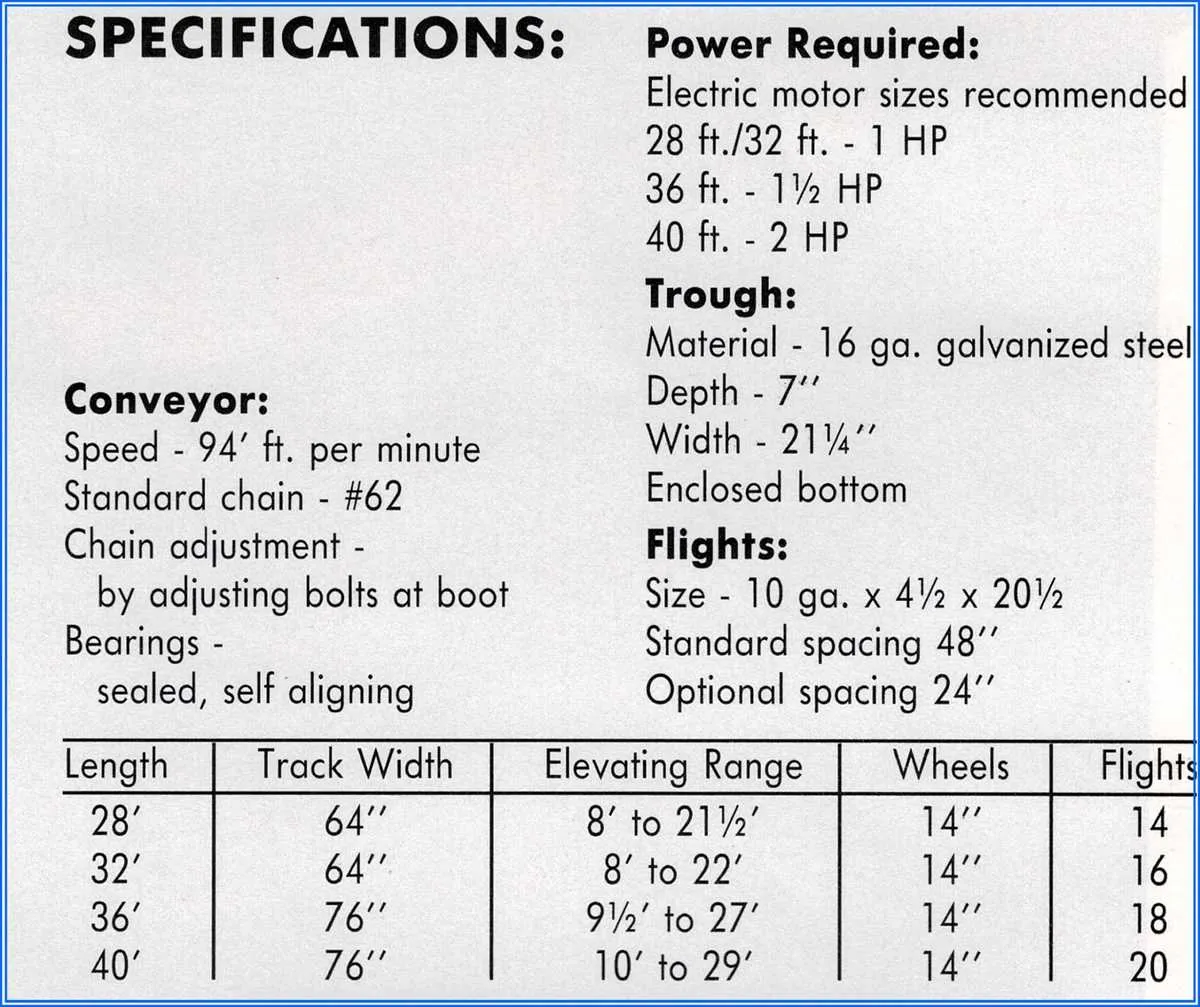 SPECIFICATIONS:

Conveyor:
Speed - 94′ ft. per minute
Standard chain - #62
Chain adjustment - by adjusting bolts at boot
Bearings - sealed, self aligning

Power Required:
Electric motor sizes recommended
28 ft./32 ft. - 1 HP
36 ft. - 1½ HP
40 ft. - 2 HP

Trough:
Material - 16 ga. galvanized steel
Depth - 7″
Width - 21¼″
Enclosed bottom

Flights:
Size - 10 ga. x 4½ x 20½
Standard spacing 48″
Optional spacing 24″

| Length | Track Width | Elevating Range | Wheels | Flights |
|---|---|---|---|---|
| 28′ | 64″ | 8′ to 21½′ | 14″ | 14 |
| 32′ | 64″ | 8′ to 22′ | 14″ | 16 |
| 36′ | 76″ | 9½′ to 27′ | 14″ | 18 |
| 40′ | 76″ | 10′ to 29′ | 14″ | 20 |